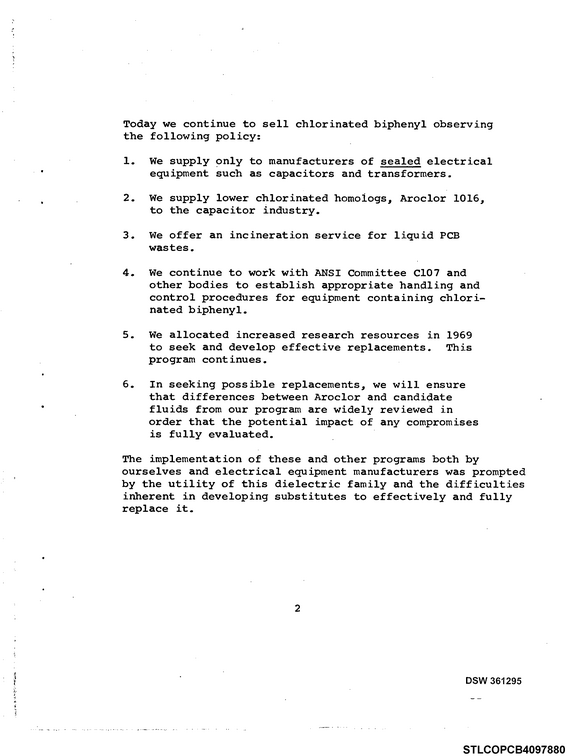 Today we continue to sell chlorinated biphenyl observing the following policy:

1. We supply only to manufacturers of sealed electrical equipment such as capacitors and transformers.

2. We supply lower chlorinated homologs, Aroclor 1016, to the capacitor industry.

3. We offer an incineration service for liquid PCB wastes.

4. We continue to work with ANSI Committee C107 and other bodies to establish appropriate handling and control procedures for equipment containing chlorinated biphenyl.

5. We allocated increased research resources in 1969 to seek and develop effective replacements. This program continues.

6. In seeking possible replacements, we will ensure that differences between Aroclor and candidate fluids from our program are widely reviewed in order that the potential impact of any compromises is fully evaluated.

The implementation of these and other programs both by ourselves and electrical equipment manufacturers was prompted by the utility of this dielectric family and the difficulties inherent in developing substitutes to effectively and fully replace it.

2

DSW 361295

STLCOPCB4097880